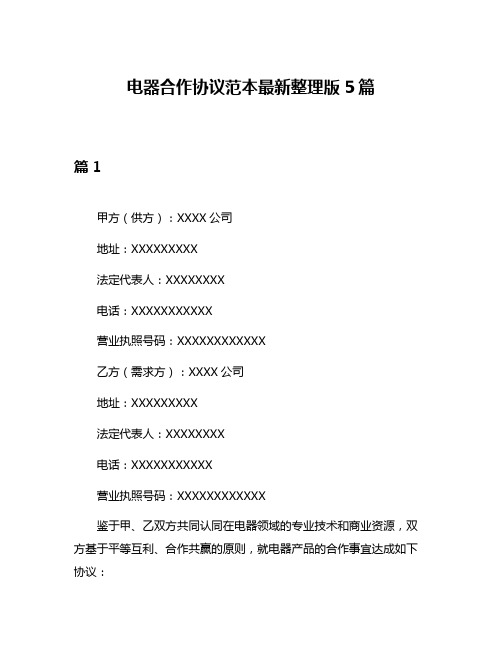 电器合作协议范本最新整理版 5 篇

篇 1

甲方（供方）：XXXX 公司

地址：XXXXXXXXX

法定代表人：XXXXXXXX

电话：XXXXXXXXXXX

营业执照号码：XXXXXXXXXXXX

乙方（需求方）：XXXX 公司

地址：XXXXXXXXX

法定代表人：XXXXXXXX

电话：XXXXXXXXXXX

营业执照号码：XXXXXXXXXXXX

鉴于甲、乙双方共同认同在电器领域的专业技术和商业资源，双方基于平等互利、合作共赢的原则，就电器产品的合作事宜达成如下协议：